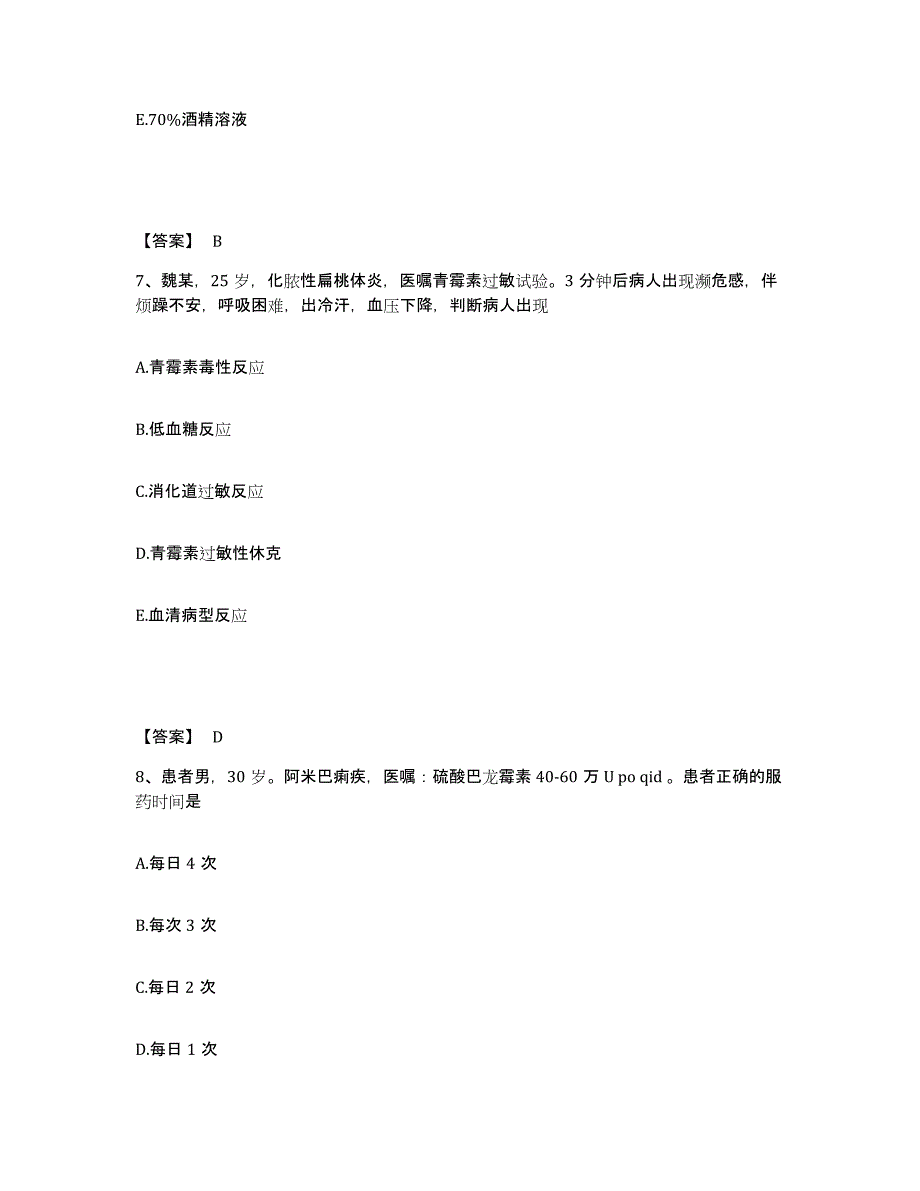 E.70%酒精溶液

【答案】 B

7、魏某，25 岁，化脓性扁桃体炎，医嘱青霉素过敏试验。3 分钟后病人出现濒危感，伴烦躁不安，呼吸困难，出冷汗，血压下降，判断病人出现

A.青霉素毒性反应

B.低血糖反应

C.消化道过敏反应

D.青霉素过敏性休克

E.血清病型反应

【答案】 D

8、患者男，30 岁。阿米巴痢疾，医嘱：硫酸巴龙霉素 40-60 万 U po qid 。患者正确的服药时间是

A.每日 4 次

B.每次 3 次

C.每日 2 次

D.每日 1 次